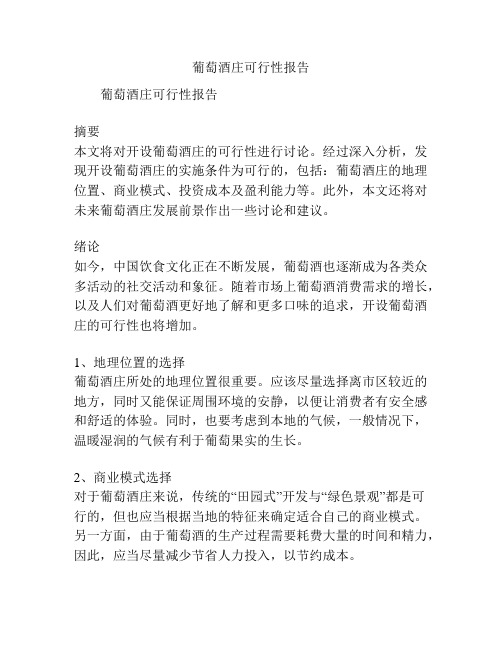 葡萄酒庄可行性报告

葡萄酒庄可行性报告

摘要
本文将对开设葡萄酒庄的可行性进行讨论。经过深入分析，发现开设葡萄酒庄的实施条件为可行的，包括：葡萄酒庄的地理位置、商业模式、投资成本及盈利能力等。此外，本文还将对未来葡萄酒庄发展前景作出一些讨论和建议。

绪论
如今，中国饮食文化正在不断发展，葡萄酒也逐渐成为各类众多活动的社交活动和象征。随着市场上葡萄酒消费需求的增长，以及人们对葡萄酒更好地了解和更多口味的追求，开设葡萄酒庄的可行性也将增加。

1、地理位置的选择
葡萄酒庄所处的地理位置很重要。应该尽量选择离市区较近的地方，同时又能保证周围环境的安静，以便让消费者有安全感和舒适的体验。同时，也要考虑到本地的气候，一般情况下，温暖湿润的气候有利于葡萄果实的生长。

2、商业模式选择
对于葡萄酒庄来说，传统的“田园式”开发与“绿色景观”都是可行的，但也应当根据当地的特征来确定适合自己的商业模式。另一方面，由于葡萄酒的生产过程需要耗费大量的时间和精力，因此，应当尽量减少节省人力投入，以节约成本。